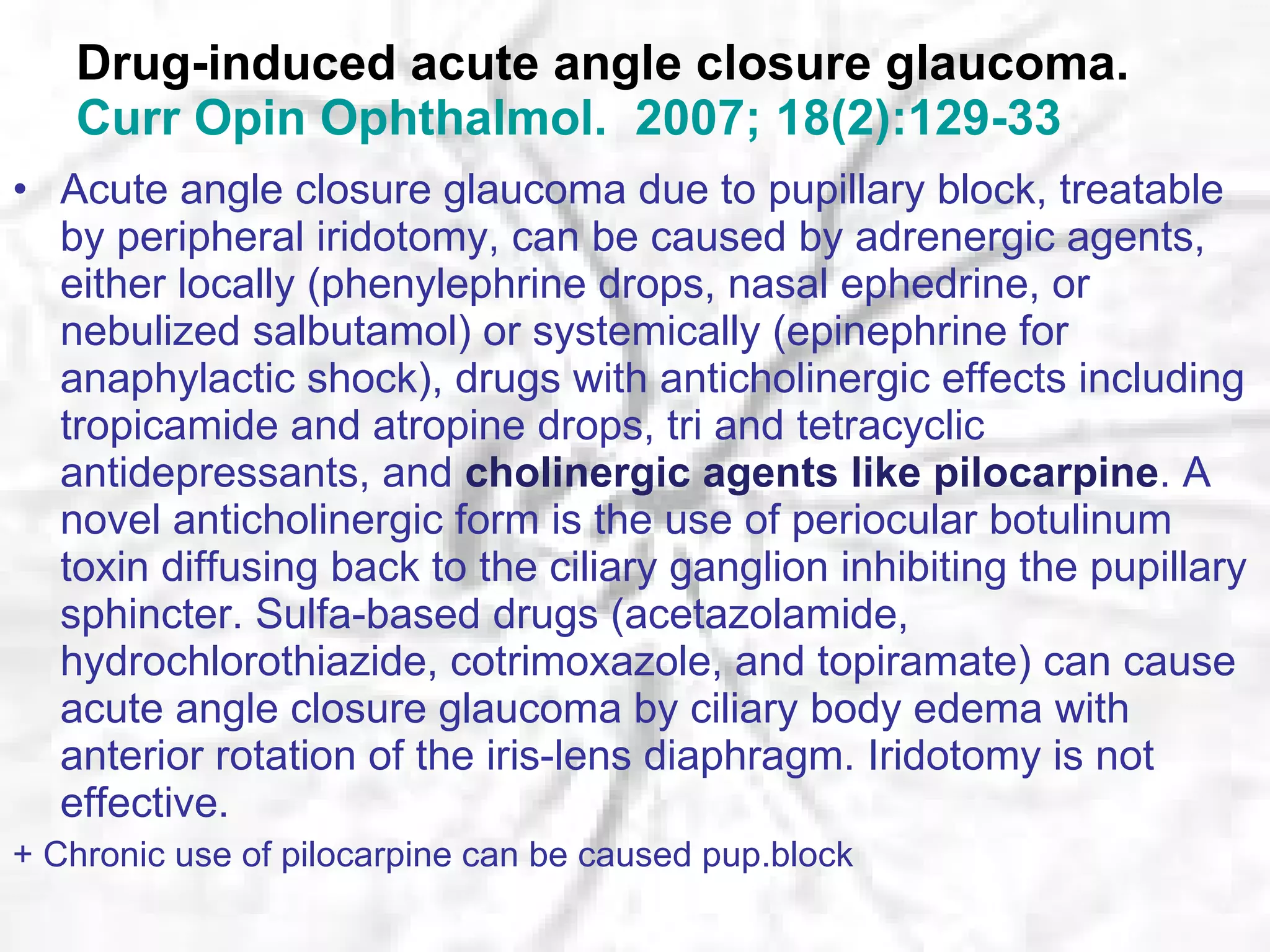 Drug-induced acute angle closure glaucoma. Curr Opin Ophthalmol. 2007; 18(2):129-33

• Acute angle closure glaucoma due to pupillary block, treatable by peripheral iridotomy, can be caused by adrenergic agents, either locally (phenylephrine drops, nasal ephedrine, or nebulized salbutamol) or systemically (epinephrine for anaphylactic shock), drugs with anticholinergic effects including tropicamide and atropine drops, tri and tetracyclic antidepressants, and cholinergic agents like pilocarpine. A novel anticholinergic form is the use of periocular botulinum toxin diffusing back to the ciliary ganglion inhibiting the pupillary sphincter. Sulfa-based drugs (acetazolamide, hydrochlorothiazide, cotrimoxazole, and topiramate) can cause acute angle closure glaucoma by ciliary body edema with anterior rotation of the iris-lens diaphragm. Iridotomy is not effective.

+ Chronic use of pilocarpine can be caused pup.block